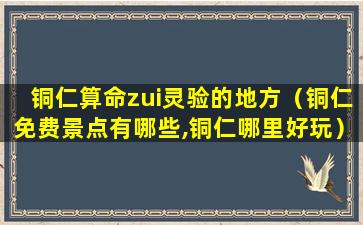 铜仁算命zui灵验的地方（铜仁免费景点有哪些,铜仁哪里好玩）